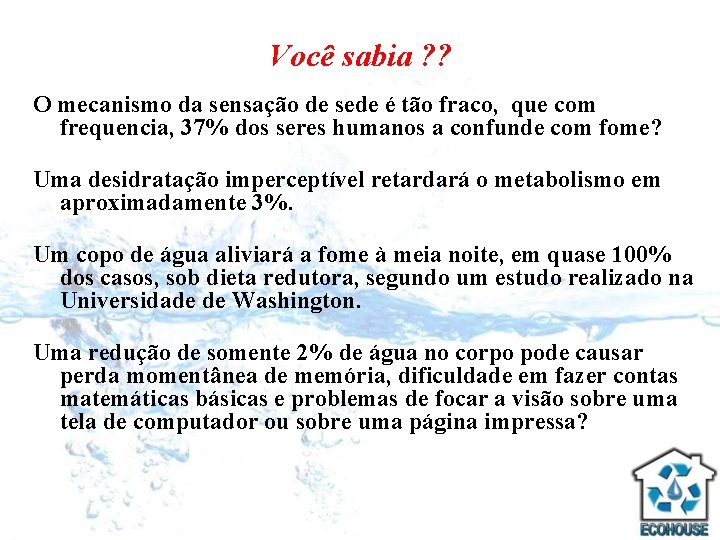 Você sabia ??

O mecanismo da sensação de sede é tão fraco, que com frequencia, 37% dos seres humanos a confunde com fome?

Uma desidratação imperceptível retardará o metabolismo em aproximadamente 3%.

Um copo de água aliviará a fome à meia noite, em quase 100% dos casos, sob dieta redutora, segundo um estudo realizado na Universidade de Washington.

Uma redução de somente 2% de água no corpo pode causar perda momentânea de memória, dificuldade em fazer contas matemáticas básicas e problemas de focar a visão sobre uma tela de computador ou sobre uma página impressa?

ECOHOUSE